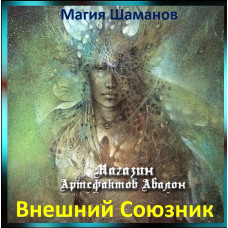 Магия Шаманов

Магазин Артефактов Авалон

Внешний Союзник